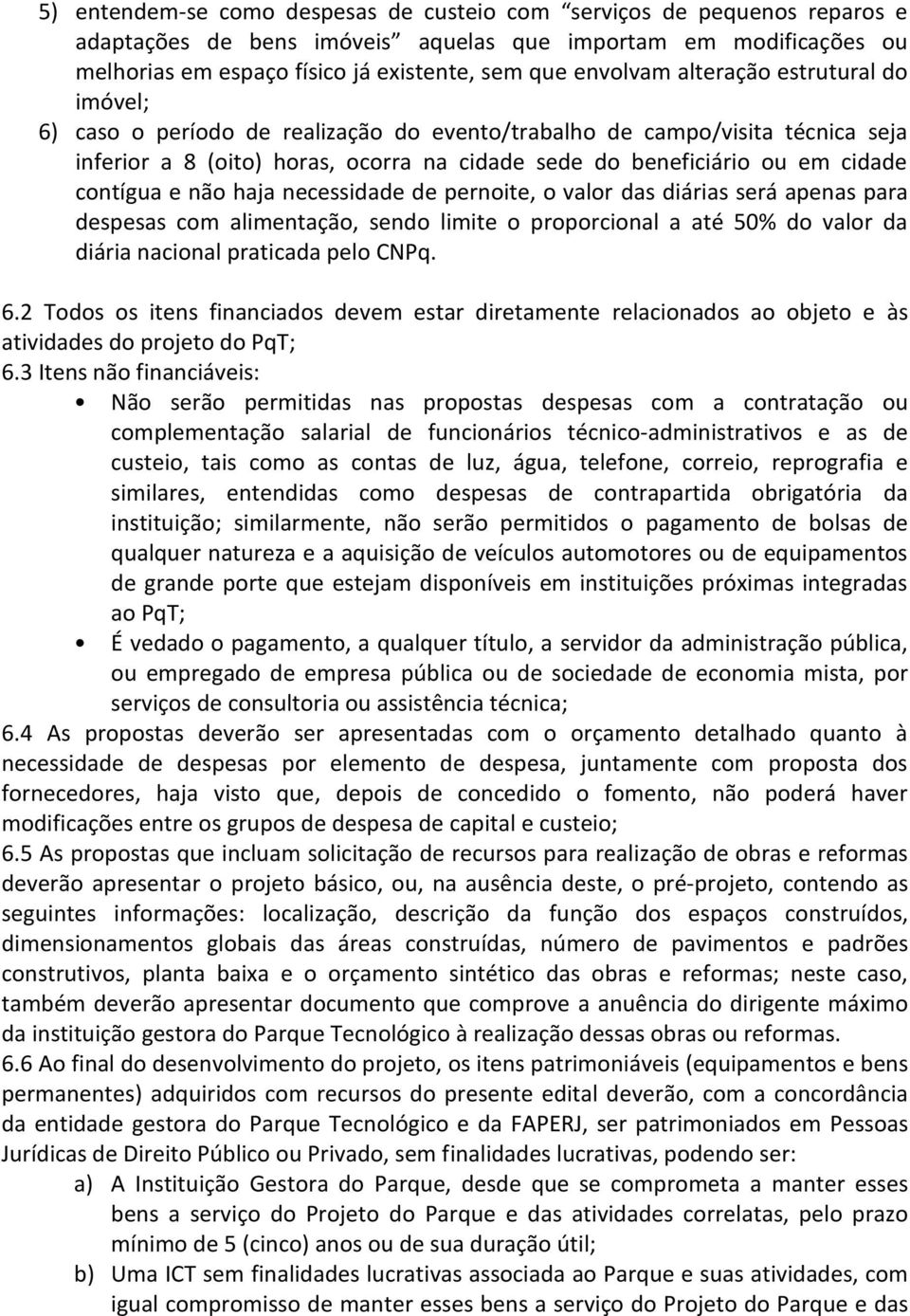 5) entendem-se como despesas de custeio com “serviços de pequenos reparos e adaptações de bens imóveis” aquelas que importam em modificações ou melhorias em espaço físico já existente, sem que envolvam alteração estrutural do imóvel;

6) caso o período de realização do evento/trabalho de campo/visita técnica seja inferior a 8 (oito) horas, ocorra na cidade sede do beneficiário ou em cidade contígua e não haja necessidade de pernoite, o valor das diárias será apenas para despesas com alimentação, sendo limite o proporcional a até 50% do valor da diária nacional praticada pelo CNPq.

6.2 Todos os itens financiados devem estar diretamente relacionados ao objeto e às atividades do projeto do PqT;

6.3 Itens não financiáveis:

• Não serão permitidas nas propostas despesas com a contratação ou complementação salarial de funcionários técnico-administrativos e as de custeio, tais como as contas de luz, água, telefone, correio, reprografia e similares, entendidas como despesas de contrapartida obrigatória da instituição; similarmente, não serão permitidos o pagamento de bolsas de qualquer natureza e a aquisição de veículos automotores ou de equipamentos de grande porte que estejam disponíveis em instituições próximas integradas ao PqT;

• É vedado o pagamento, a qualquer título, a servidor da administração pública, ou empregado de empresa pública ou de sociedade de economia mista, por serviços de consultoria ou assistência técnica;

6.4 As propostas deverão ser apresentadas com o orçamento detalhado quanto à necessidade de despesas por elemento de despesa, juntamente com proposta dos fornecedores, haja visto que, depois de concedido o fomento, não poderá haver modificações entre os grupos de despesa de capital e custeio;

6.5 As propostas que incluam solicitação de recursos para realização de obras e reformas deverão apresentar o projeto básico, ou, na ausência deste, o pré-projeto, contendo as seguintes informações: localização, descrição da função dos espaços construídos, dimensionamentos globais das áreas construídas, número de pavimentos e padrões construtivos, planta baixa e o orçamento sintético das obras e reformas; neste caso, também deverão apresentar documento que comprove a anuência do dirigente máximo da instituição gestora do Parque Tecnológico à realização dessas obras ou reformas.

6.6 Ao final do desenvolvimento do projeto, os itens patrimoniáveis (equipamentos e bens permanentes) adquiridos com recursos do presente edital deverão, com a concordância da entidade gestora do Parque Tecnológico e da FAPERJ, ser patrimoniados em Pessoas Jurídicas de Direito Público ou Privado, sem finalidades lucrativas, podendo ser:

a) A Instituição Gestora do Parque, desde que se comprometa a manter esses bens a serviço do Projeto do Parque e das atividades correlatas, pelo prazo mínimo de 5 (cinco) anos ou de sua duração útil;

b) Uma ICT sem finalidades lucrativas associada ao Parque e suas atividades, com igual compromisso de manter esses bens a serviço do Projeto do Parque e das